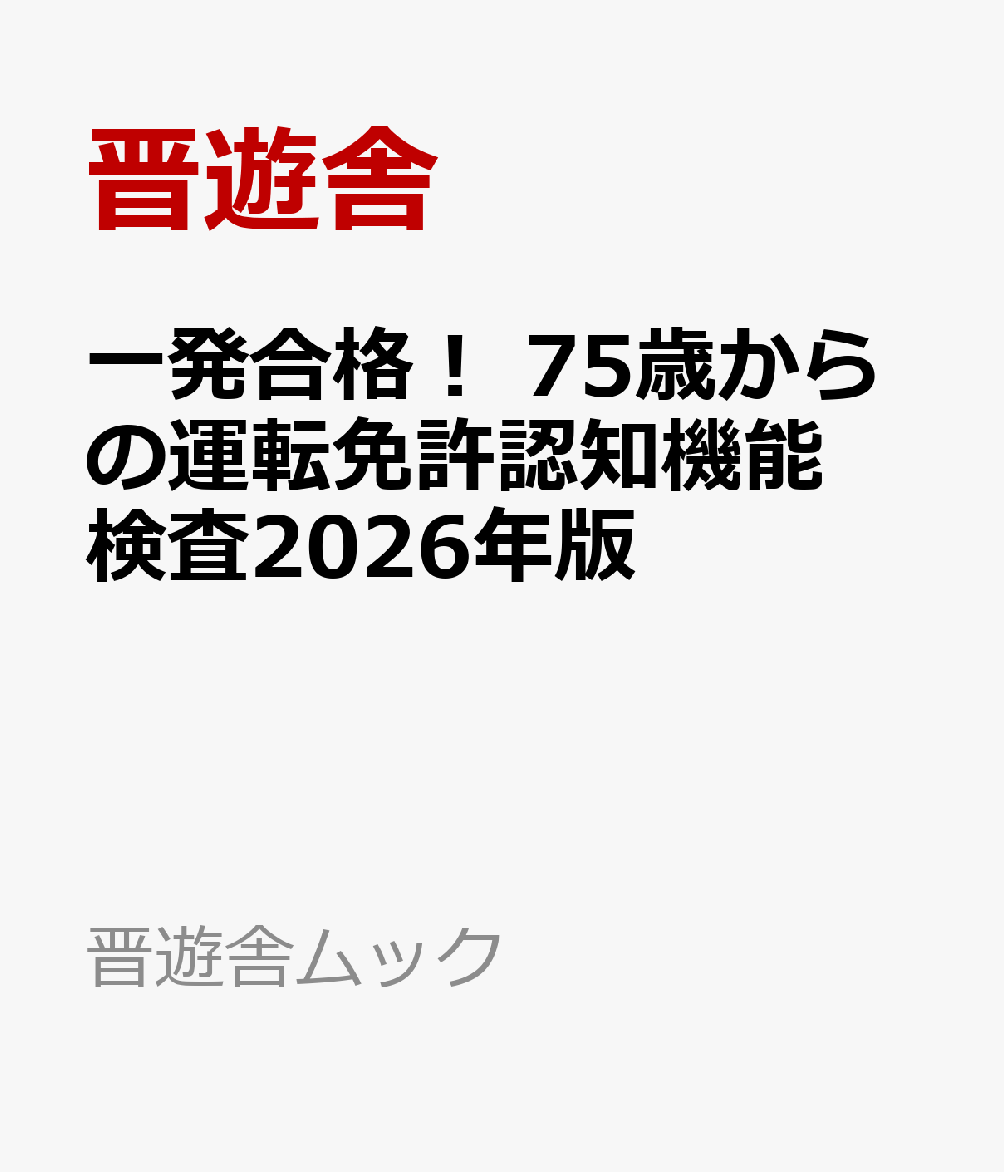 晋遊舎

一発合格！ 75歳からの運転免許認知機能検査2026年版

晋遊舎ムック